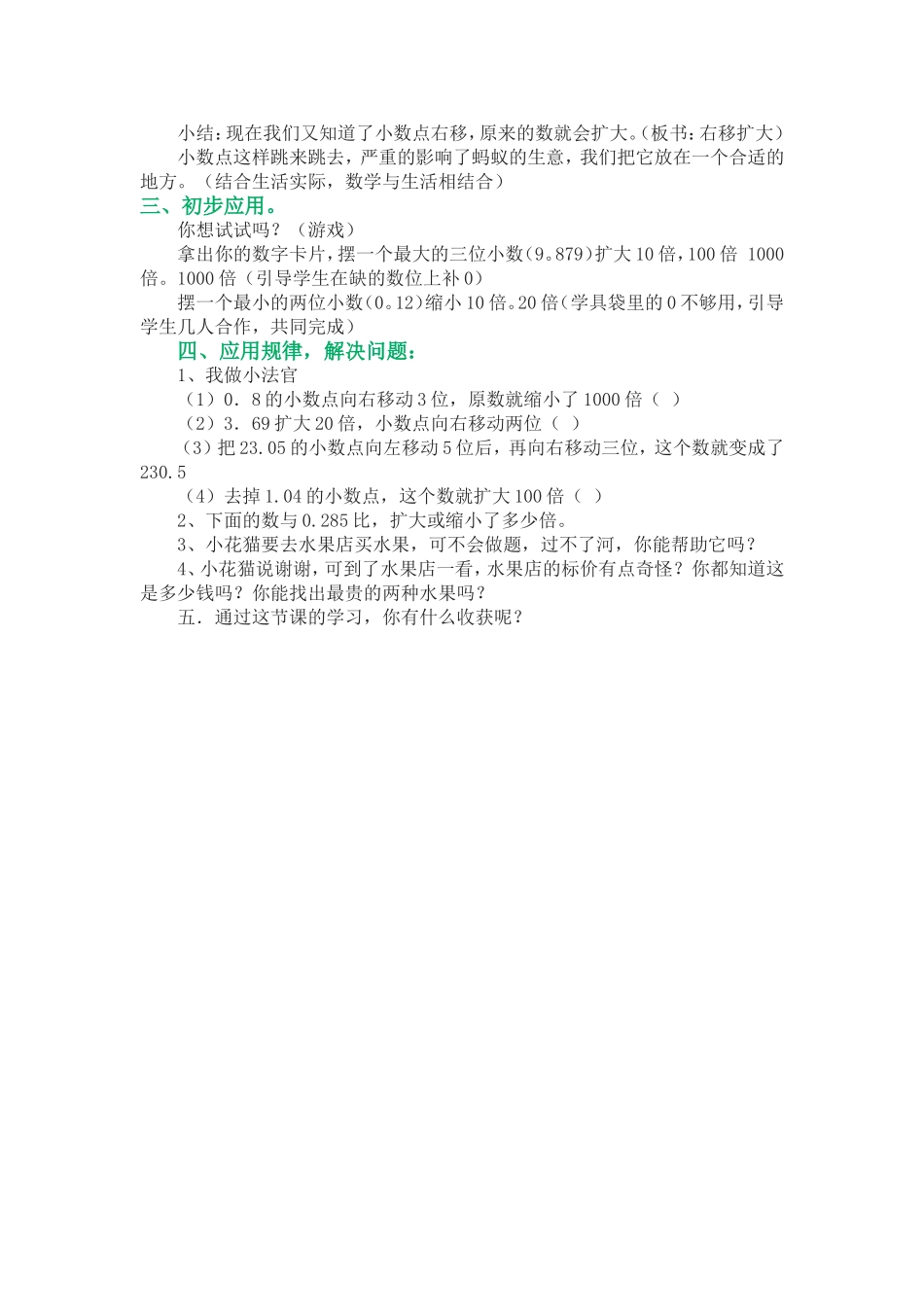 小结：现在我们又知道了小数点右移，原来的数就会扩大。(板书：右移扩大)

小数点这样跳来跳去，严重的影响了蚂蚁的生意，我们把它放在一个合适的地方。（结合生活实际，数学与生活相结合）

三、初步应用。

你想试试吗？（游戏）

拿出你的数字卡片，摆一个最大的三位小数(9。879)扩大10倍，100倍 1000倍。1000倍（引导学生在缺的数位上补0）

摆一个最小的两位小数(0。12)缩小10倍。20倍(学具袋里的0不够用，引导学生几人合作，共同完成)

四、应用规律，解决问题：

1、我做小法官

（1）0．8的小数点向右移动3位，原数就缩小了1000倍（ ）

（2）3．69扩大20倍，小数点向右移动两位（ ）

（3）把23.05的小数点向左移动5位后，再向右移动三位，这个数就变成了230.5

（4）去掉1.04的小数点，这个数就扩大100倍（ ）

2、下面的数与0.285比，扩大或缩小了多少倍。

3、小花猫要去水果店买水果，可不会做题，过不了河，你能帮助它吗？

4、小花猫说谢谢，可到了水果店一看，水果店的标价有点奇怪？你都知道这是多少钱吗？你能找出最贵的两种水果吗？

五．通过这节课的学习，你有什么收获呢？